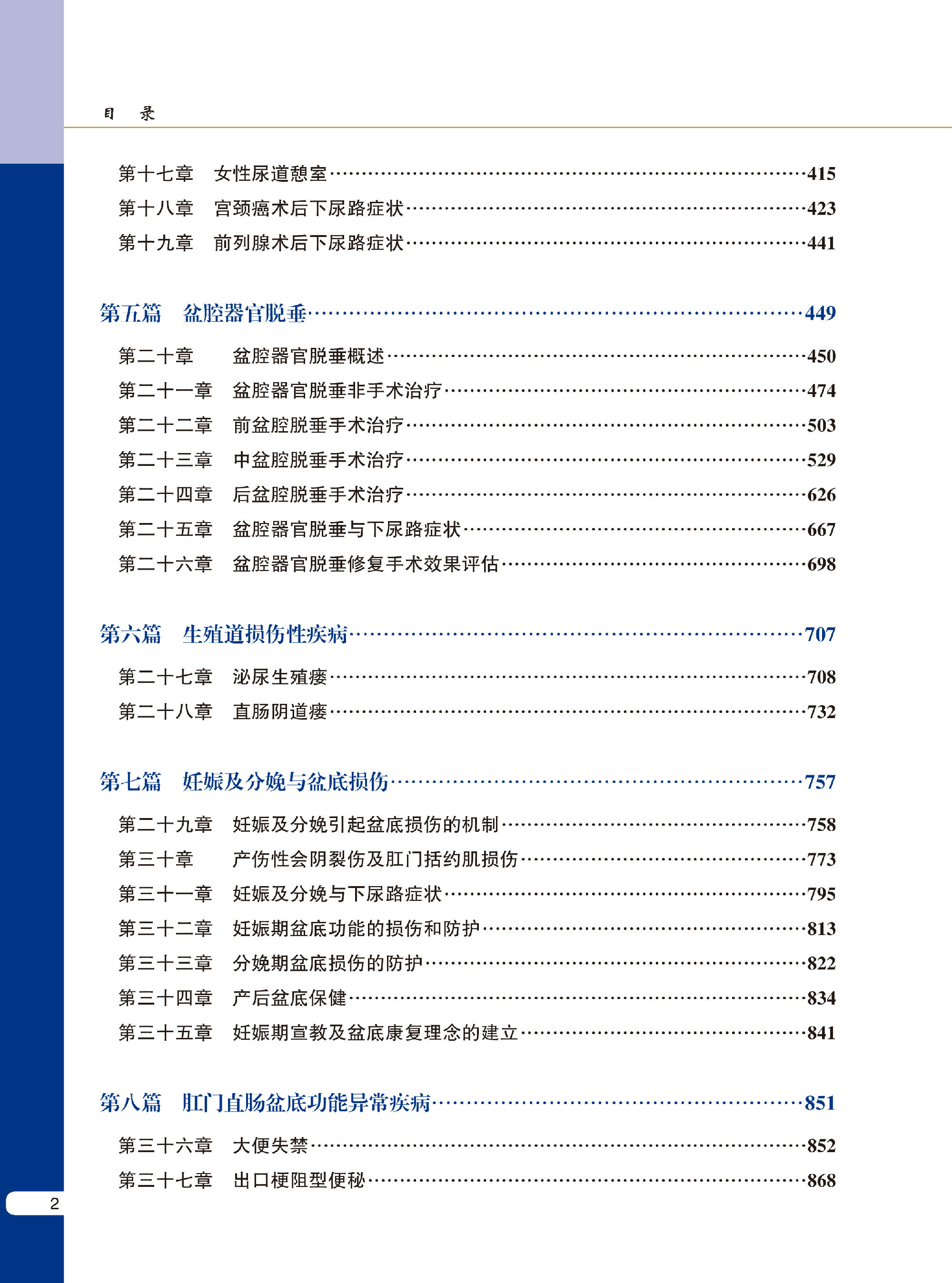 目　录

第十七章　女性尿道憩室……415
第十八章　宫颈癌术后下尿路症状……423
第十九章　前列腺术后下尿路症状……441

第五篇　盆腔器官脱垂……449

第二十章　盆腔器官脱垂概述……450
第二十一章　盆腔器官脱垂非手术治疗……474
第二十二章　前盆腔脱垂手术治疗……503
第二十三章　中盆腔脱垂手术治疗……529
第二十四章　后盆腔脱垂手术治疗……626
第二十五章　盆腔器官脱垂与下尿路症状……667
第二十六章　盆腔器官脱垂修复手术效果评估……698

第六篇　生殖道损伤性疾病……707

第二十七章　泌尿生殖瘘……708
第二十八章　直肠阴道瘘……732

第七篇　妊娠及分娩与盆底损伤……757

第二十九章　妊娠及分娩引起盆底损伤的机制……758
第三十章　产伤性会阴裂伤及肛门括约肌损伤……773
第三十一章　妊娠及分娩与下尿路症状……795
第三十二章　妊娠期盆底功能的损伤和防护……813
第三十三章　分娩期盆底损伤的防护……822
第三十四章　产后盆底保健……834
第三十五章　妊娠期宣教及盆底康复理念的建立……841

第八篇　肛门直肠盆底功能异常疾病……851

第三十六章　大便失禁……852
第三十七章　出口梗阻型便秘……868

2